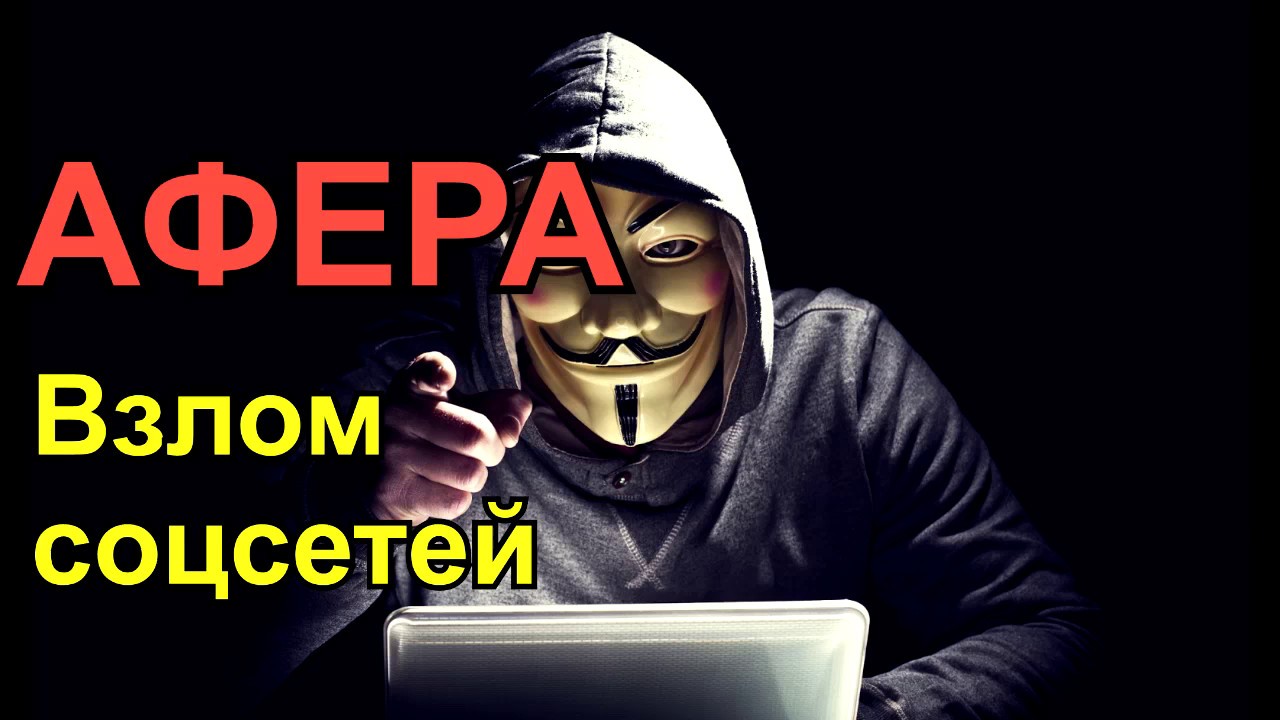 АФЕРА

Взлом соцсетей